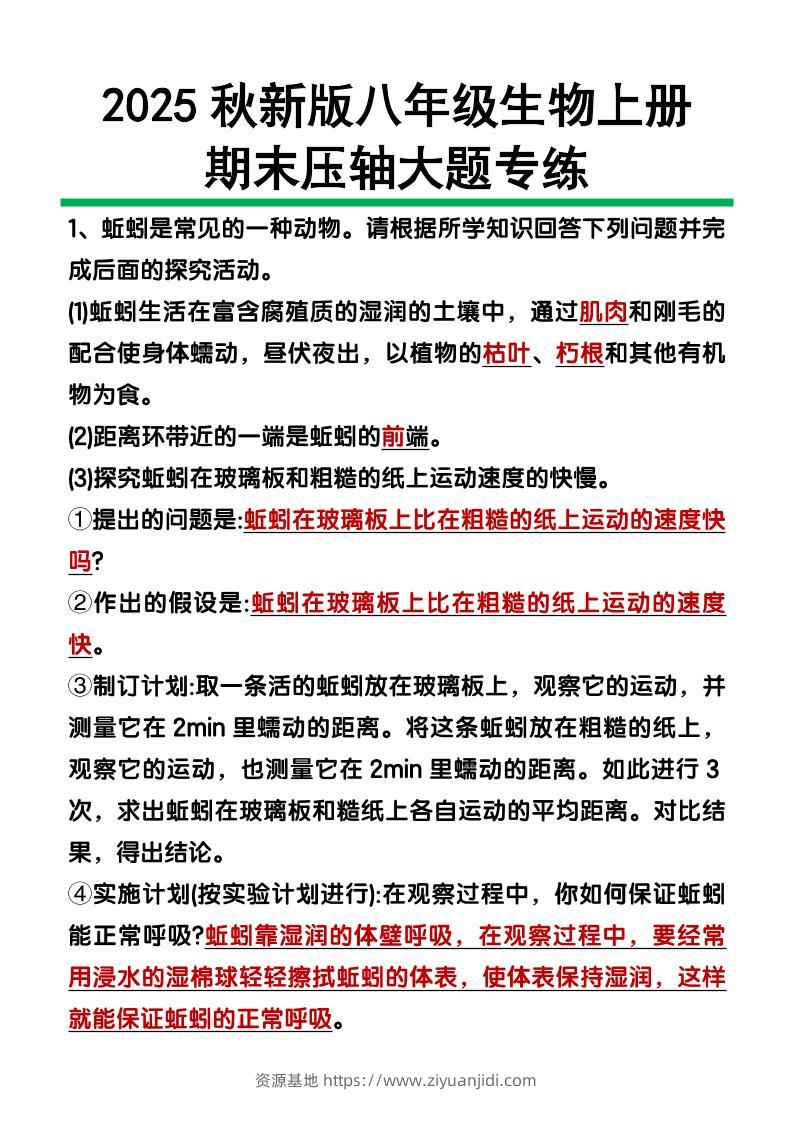 2025 秋新版八年级生物上册
期末压轴大题专练

1、蚯蚓是常见的一种动物。请根据所学知识回答下列问题并完成后面的探究活动。

(1)蚯蚓生活在富含腐殖质的湿润的土壤中，通过肌肉和刚毛的配合使身体蠕动，昼伏夜出，以植物的枯叶、朽根和其他有机物为食。

(2)距离环带近的一端是蚯蚓的前端。

(3)探究蚯蚓在玻璃板和粗糙的纸上运动速度的快慢。

①提出的问题是:蚯蚓在玻璃板上比在粗糙的纸上运动的速度快吗?

②作出的假设是:蚯蚓在玻璃板上比在粗糙的纸上运动的速度快。

③制订计划:取一条活的蚯蚓放在玻璃板上，观察它的运动，并测量它在 2min 里蠕动的距离。将这条蚯蚓放在粗糙的纸上，观察它的运动，也测量它在 2min 里蠕动的距离。如此进行 3 次，求出蚯蚓在玻璃板和糙纸上各自运动的平均距离。对比结果，得出结论。

④实施计划(按实验计划进行):在观察过程中，你如何保证蚯蚓能正常呼吸?蚯蚓靠湿润的体壁呼吸，在观察过程中，要经常用浸水的湿棉球轻轻擦拭蚯蚓的体表，使体表保持湿润，这样就能保证蚯蚓的正常呼吸。

资源基地 https://www.ziyuanjidi.com